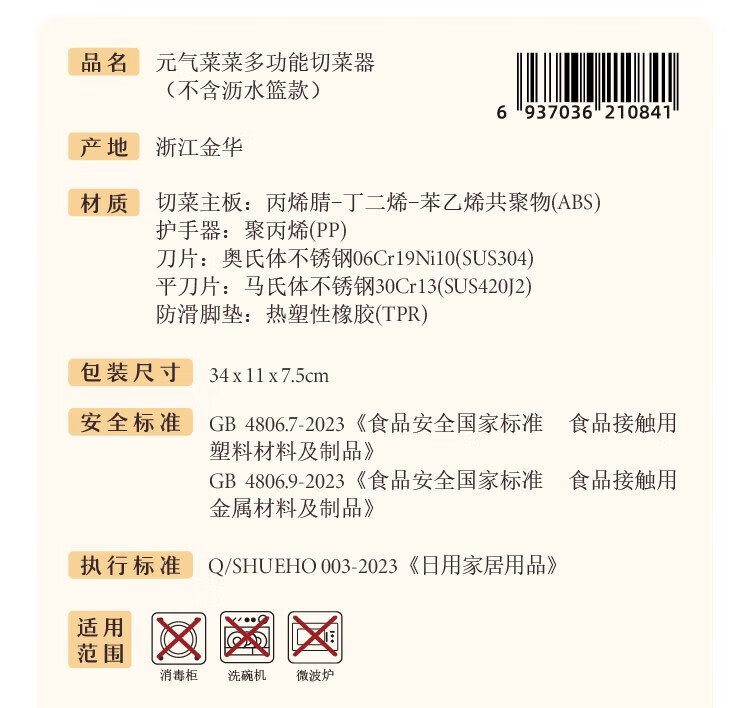 品名 元气菜菜多功能切菜器
（不含沥水篮款）

6 937036 210841

产地 浙江金华

材质 切菜主板：丙烯腈-丁二烯-苯乙烯共聚物(ABS)
护手器：聚丙烯(PP)
刀片：奥氏体不锈钢06Cr19Ni10(SUS304)
平刀片：马氏体不锈钢30Cr13(SUS420J2)
防滑脚垫：热塑性橡胶(TPR)

包装尺寸 34 x 11 x 7.5cm

安全标准 GB 4806.7-2023《食品安全国家标准 食品接触用塑料材料及制品》
GB 4806.9-2023《食品安全国家标准 食品接触用金属材料及制品》

执行标准 Q/SHUEHO 003-2023《日用家居用品》

适用范围
消毒柜 洗碗机 微波炉